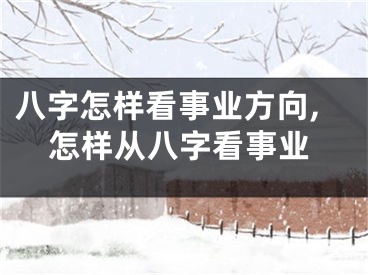 八字怎样看事业方向，怎样从八字看事业